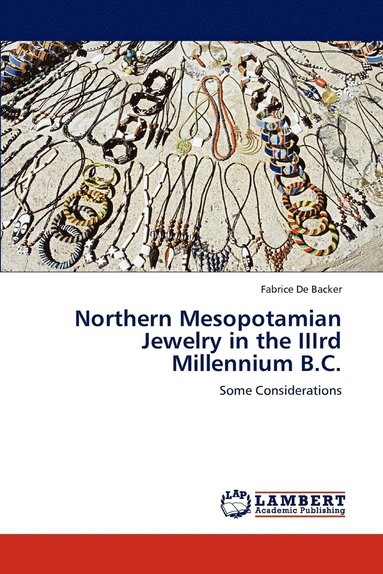 Fabrice De Backer

Northern Mesopotamian Jewelry in the IIIrd Millennium B.C.

Some Considerations

LAP LAMBERT Academic Publishing